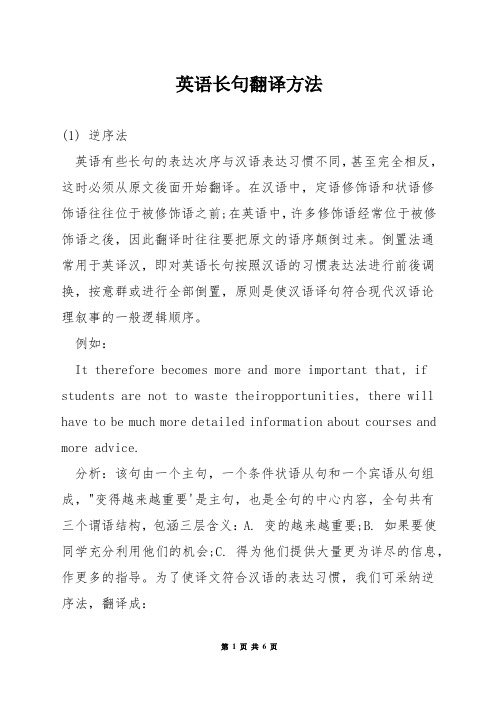 英语长句翻译方法

(1) 逆序法

英语有些长句的表达次序与汉语表达习惯不同，甚至完全相反，这时必须从原文後面开始翻译。在汉语中，定语修饰语和状语修饰语往往位于被修饰语之前;在英语中，许多修饰语经常位于被修饰语之後，因此翻译时往往要把原文的语序颠倒过来。倒置法通常用于英译汉，即对英语长句按照汉语的习惯表达法进行前後调换，按意群或进行全部倒置，原则是使汉语译句符合现代汉语论理叙事的一般逻辑顺序。

例如：

It therefore becomes more and more important that, if students are not to waste theiropportunities, there will have to be much more detailed information about courses and more advice.

分析：该句由一个主句，一个条件状语从句和一个宾语从句组成，"变得越来越重要'是主句，也是全句的中心内容，全句共有三个谓语结构，包涵三层含义：A. 变的越来越重要;B. 如果要使同学充分利用他们的机会;C. 得为他们提供大量更为详尽的信息，作更多的指导。为了使译文符合汉语的表达习惯，我们可采纳逆序法，翻译成：

第 1 页 共 6 页